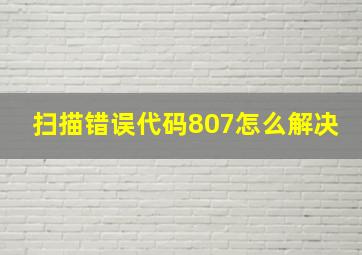 扫描错误代码807怎么解决